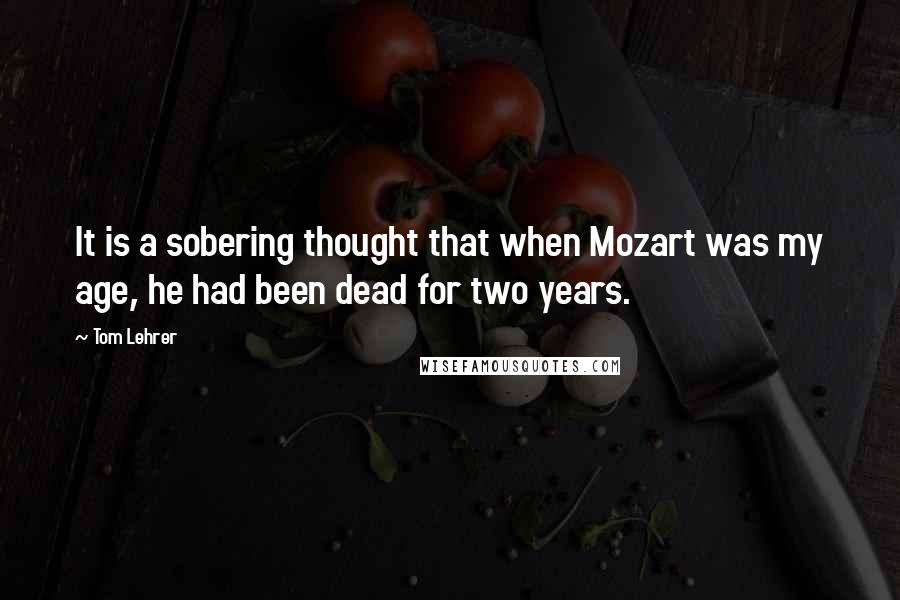 It is a sobering thought that when Mozart was my age, he had been dead for two years.

~ Tom Lehrer

WISEFAMOUSQUOTES.COM